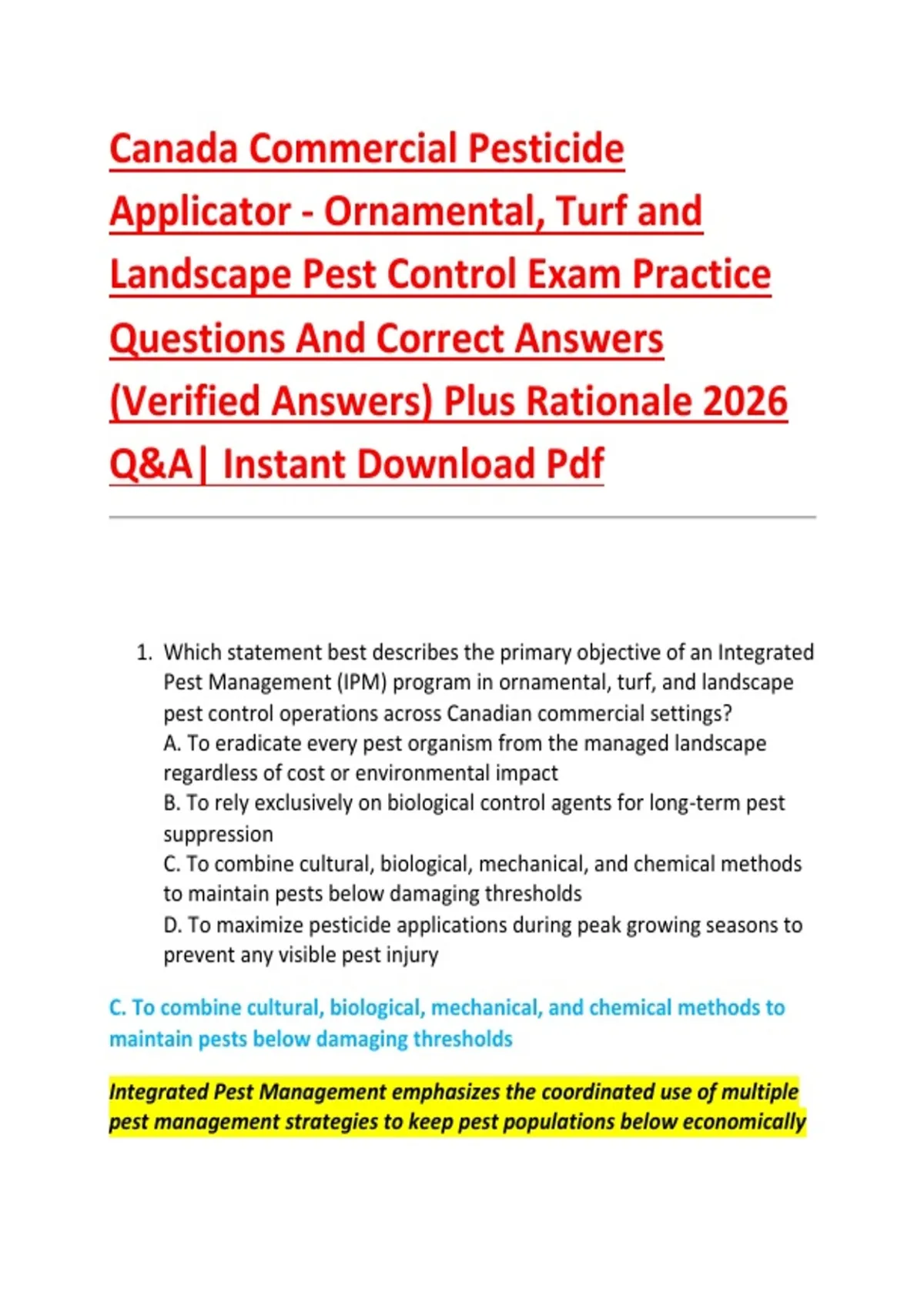 Canada Commercial Pesticide Applicator - Ornamental, Turf and Landscape Pest Control Exam Practice Questions And Correct Answers (Verified Answers) Plus Rationale 2026 Q&A| Instant Download Pdf

1. Which statement best describes the primary objective of an Integrated Pest Management (IPM) program in ornamental, turf, and landscape pest control operations across Canadian commercial settings?
A. To eradicate every pest organism from the managed landscape regardless of cost or environmental impact
B. To rely exclusively on biological control agents for long-term pest suppression
C. To combine cultural, biological, mechanical, and chemical methods to maintain pests below damaging thresholds
D. To maximize pesticide applications during peak growing seasons to prevent any visible pest injury

C. To combine cultural, biological, mechanical, and chemical methods to maintain pests below damaging thresholds

Integrated Pest Management emphasizes the coordinated use of multiple pest management strategies to keep pest populations below economically